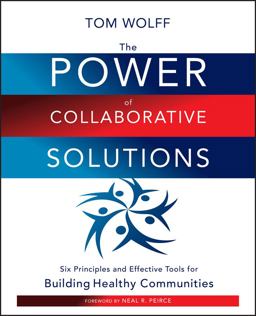 TOM WOLFF

The
POWER
of
COLLABORATIVE
SOLUTIONS

Six Principles and Effective Tools for
Building Healthy Communities

FOREWORD BY NEAL R. PEIRCE